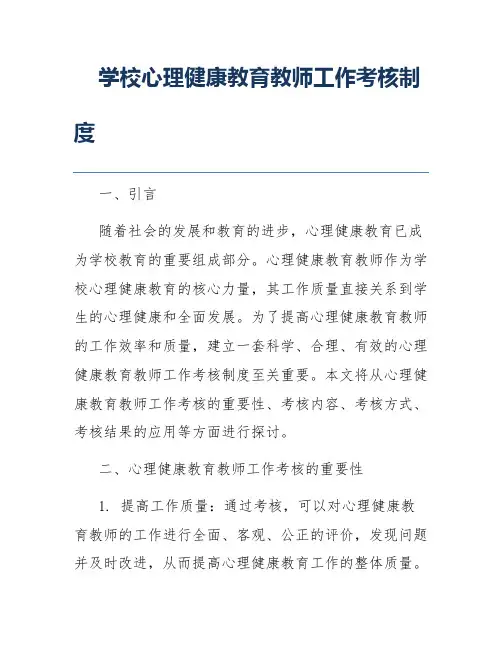 学校心理健康教育教师工作考核制度

一、引言

随着社会的发展和教育的进步，心理健康教育已成为学校教育的重要组成部分。心理健康教育教师作为学校心理健康教育的核心力量，其工作质量直接关系到学生的心理健康和全面发展。为了提高心理健康教育教师的工作效率和质量，建立一套科学、合理、有效的心理健康教育教师工作考核制度至关重要。本文将从心理健康教育教师工作考核的重要性、考核内容、考核方式、考核结果的应用等方面进行探讨。

二、心理健康教育教师工作考核的重要性

1. 提高工作质量：通过考核，可以对心理健康教育教师的工作进行全面、客观、公正的评价，发现问题并及时改进，从而提高心理健康教育工作的整体质量。